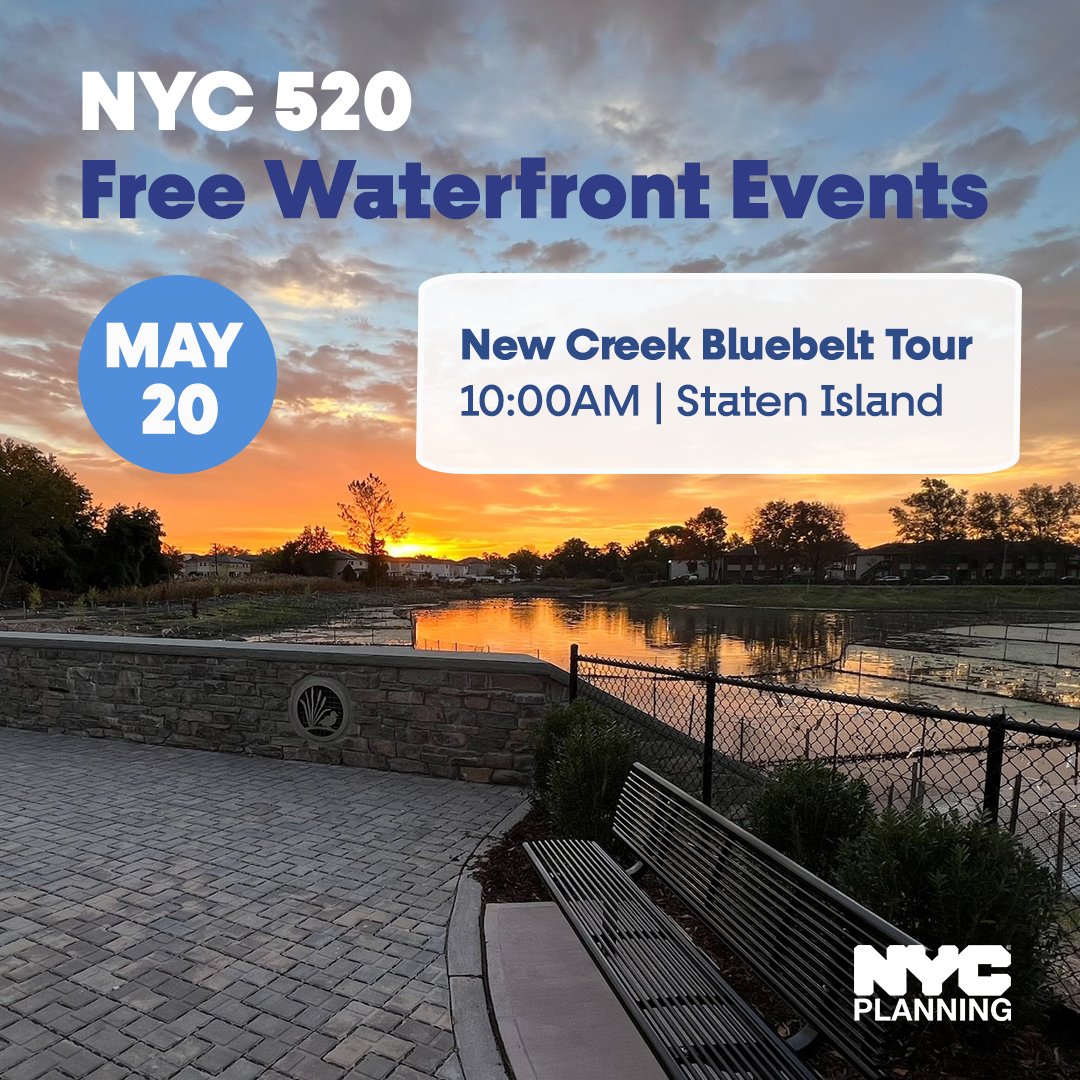 NYC 520
Free Waterfront Events

MAY 20

New Creek Bluebelt Tour
10:00AM | Staten Island

NYC PLANNING